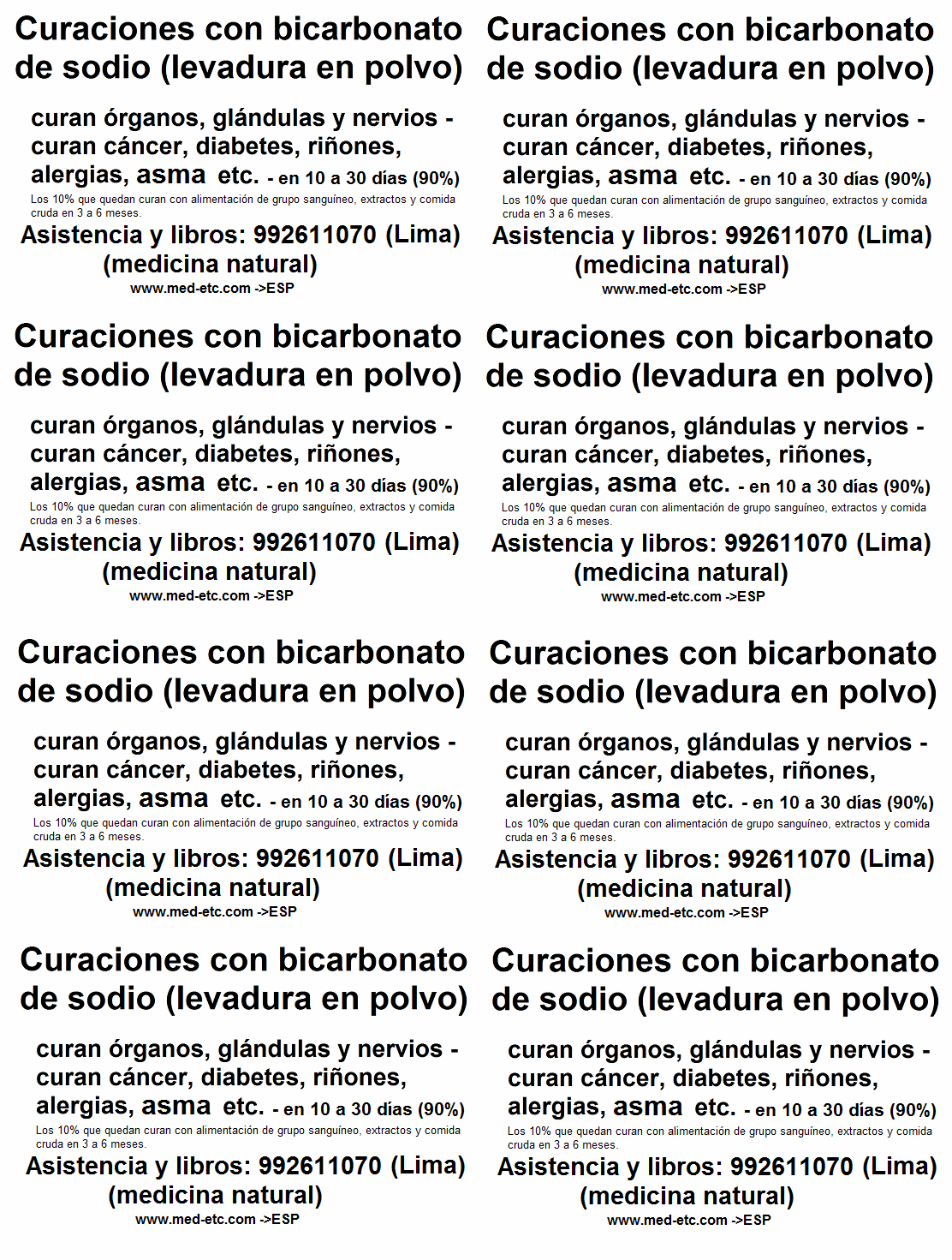 Curaciones con bicarbonato de sodio (levadura en polvo)

curan órganos, glándulas y nervios - curan cáncer, diabetes, riñones, alergias, asma etc. - en 10 a 30 días (90%)
Los 10% que quedan curan con alimentación de grupo sanguíneo, extractos y comida cruda en 3 a 6 meses.
Asistencia y libros: 992611070 (Lima) (medicina natural)
www.med-etc.com ->ESP

Curaciones con bicarbonato de sodio (levadura en polvo)

curan órganos, glándulas y nervios - curan cáncer, diabetes, riñones, alergias, asma etc. - en 10 a 30 días (90%)
Los 10% que quedan curan con alimentación de grupo sanguíneo, extractos y comida cruda en 3 a 6 meses.
Asistencia y libros: 992611070 (Lima) (medicina natural)
www.med-etc.com ->ESP

Curaciones con bicarbonato de sodio (levadura en polvo)

curan órganos, glándulas y nervios - curan cáncer, diabetes, riñones, alergias, asma etc. - en 10 a 30 días (90%)
Los 10% que quedan curan con alimentación de grupo sanguíneo, extractos y comida cruda en 3 a 6 meses.
Asistencia y libros: 992611070 (Lima) (medicina natural)
www.med-etc.com ->ESP

Curaciones con bicarbonato de sodio (levadura en polvo)

curan órganos, glándulas y nervios - curan cáncer, diabetes, riñones, alergias, asma etc. - en 10 a 30 días (90%)
Los 10% que quedan curan con alimentación de grupo sanguíneo, extractos y comida cruda en 3 a 6 meses.
Asistencia y libros: 992611070 (Lima) (medicina natural)
www.med-etc.com ->ESP

Curaciones con bicarbonato de sodio (levadura en polvo)

curan órganos, glándulas y nervios - curan cáncer, diabetes, riñones, alergias, asma etc. - en 10 a 30 días (90%)
Los 10% que quedan curan con alimentación de grupo sanguíneo, extractos y comida cruda en 3 a 6 meses.
Asistencia y libros: 992611070 (Lima) (medicina natural)
www.med-etc.com ->ESP

Curaciones con bicarbonato de sodio (levadura en polvo)

curan órganos, glándulas y nervios - curan cáncer, diabetes, riñones, alergias, asma etc. - en 10 a 30 días (90%)
Los 10% que quedan curan con alimentación de grupo sanguíneo, extractos y comida cruda en 3 a 6 meses.
Asistencia y libros: 992611070 (Lima) (medicina natural)
www.med-etc.com ->ESP

Curaciones con bicarbonato de sodio (levadura en polvo)

curan órganos, glándulas y nervios - curan cáncer, diabetes, riñones, alergias, asma etc. - en 10 a 30 días (90%)
Los 10% que quedan curan con alimentación de grupo sanguíneo, extractos y comida cruda en 3 a 6 meses.
Asistencia y libros: 992611070 (Lima) (medicina natural)
www.med-etc.com ->ESP

Curaciones con bicarbonato de sodio (levadura en polvo)

curan órganos, glándulas y nervios - curan cáncer, diabetes, riñones, alergias, asma etc. - en 10 a 30 días (90%)
Los 10% que quedan curan con alimentación de grupo sanguíneo, extractos y comida cruda en 3 a 6 meses.
Asistencia y libros: 992611070 (Lima) (medicina natural)
www.med-etc.com ->ESP